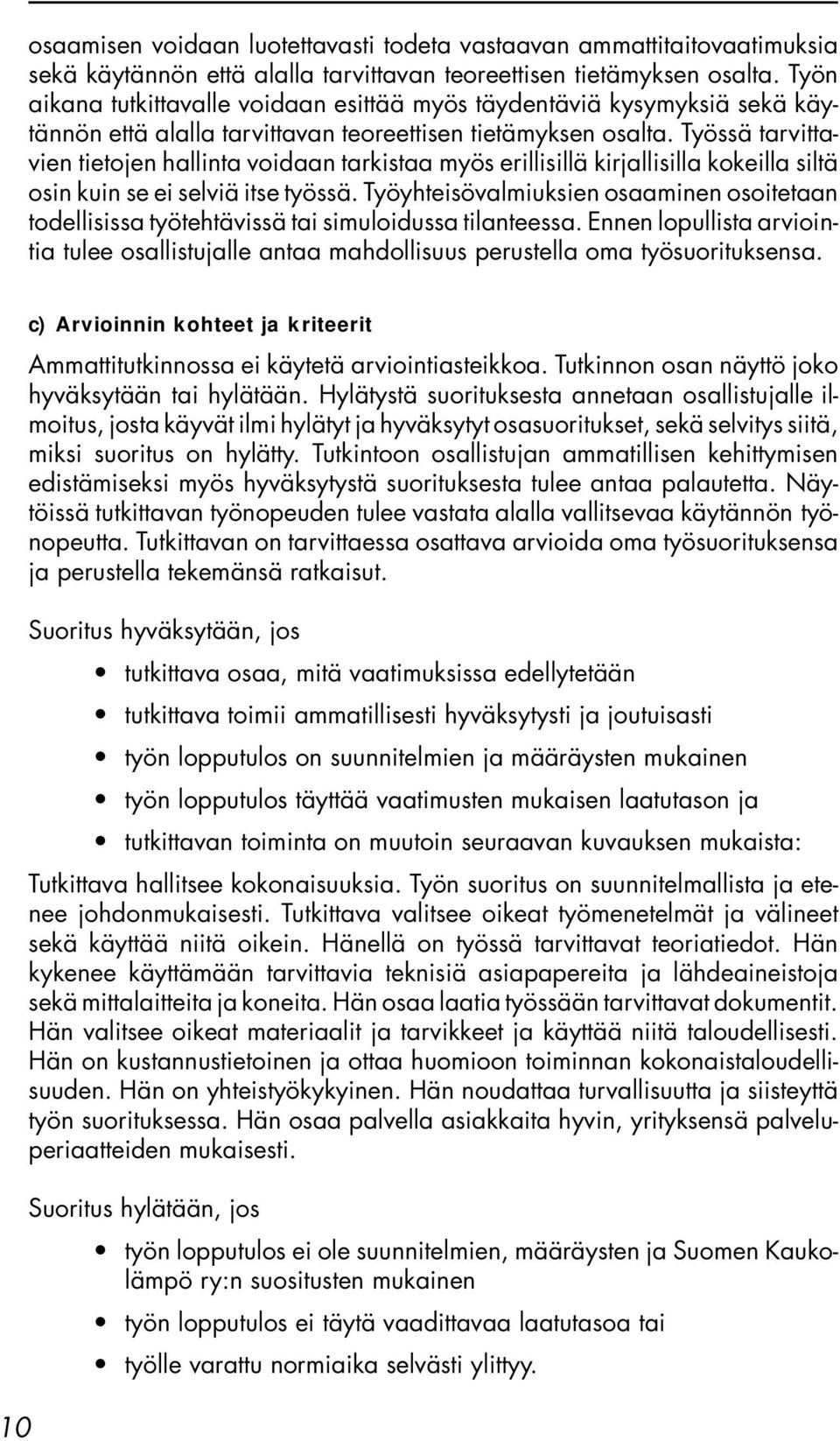 osaamisen voidaan luotettavasti todeta vastaavan ammattitaitovaatimuksia sekä käytännön että alalla tarvittavan teoreettisen tietämyksen osalta. Työn aikana tutkittavalle voidaan esittää myös täydentäviä kysymyksiä sekä käytännön että alalla tarvittavan teoreettisen tietämyksen osalta. Työssä tarvittavien tietojen hallinta voidaan tarkistaa myös erillisillä kirjallisilla kokeilla siltä osin kuin se ei selviä itse työssä. Työyhteisövalmiuksien osaaminen osoitetaan todellisissa työtehtävissä tai simuloidussa tilanteessa. Ennen lopullista arviointia tulee osallistujalle antaa mahdollisuus perustella oma työsuorituksensa.

c) Arvioinnin kohteet ja kriteerit

Ammattitutkinnossa ei käytetä arviointiasteikkoa. Tutkinnon osan näyttö joko hyväksytään tai hylätään. Hylätystä suorituksesta annetaan osallistujalle ilmoitus, josta käyvät ilmi hylätyt ja hyväksytyt osasuoritukset, sekä selvitys siitä, miksi suoritus on hylätty. Tutkintoon osallistujan ammatillisen kehittymisen edistämiseksi myös hyväksytystä suorituksesta tulee antaa palautetta. Näytöissä tutkittavan työnopeuden tulee vastata alalla vallitsevaa käytännön työnopeutta. Tutkittavan on tarvittaessa osattava arvioida oma työsuorituksensa ja perustella tekemänsä ratkaisut.

Suoritus hyväksytään, jos

• tutkittava osaa, mitä vaatimuksissa edellytetään
• tutkittava toimii ammatillisesti hyväksytysti ja joutuisasti
• työn lopputulos on suunnitelmien ja määräysten mukainen
• työn lopputulos täyttää vaatimusten mukaisen laatutason ja
• tutkittavan toiminta on muutoin seuraavan kuvauksen mukaista:

Tutkittava hallitsee kokonaisuuksia. Työn suoritus on suunnitelmallista ja etenee johdonmukaisesti. Tutkittava valitsee oikeat työmenetelmät ja välineet sekä käyttää niitä oikein. Hänellä on työssä tarvittavat teoriatiedot. Hän kykenee käyttämään tarvittavia teknisiä asiapapereita ja lähdeaineistoja sekä mittalaitteita ja koneita. Hän osaa laatia työssään tarvittavat dokumentit. Hän valitsee oikeat materiaalit ja tarvikkeet ja käyttää niitä taloudellisesti. Hän on kustannustietoinen ja ottaa huomioon toiminnan kokonaistaloudellisuuden. Hän on yhteistyökykyinen. Hän noudattaa turvallisuutta ja siisteyttä työn suorituksessa. Hän osaa palvella asiakkaita hyvin, yrityksensä palveluperiaatteiden mukaisesti.

Suoritus hylätään, jos

• työn lopputulos ei ole suunnitelmien, määräysten ja Suomen Kaukolämpö ry:n suositusten mukainen
• työn lopputulos ei täytä vaadittavaa laatutasoa tai
• työlle varattu normiaika selvästi ylittyy.

10